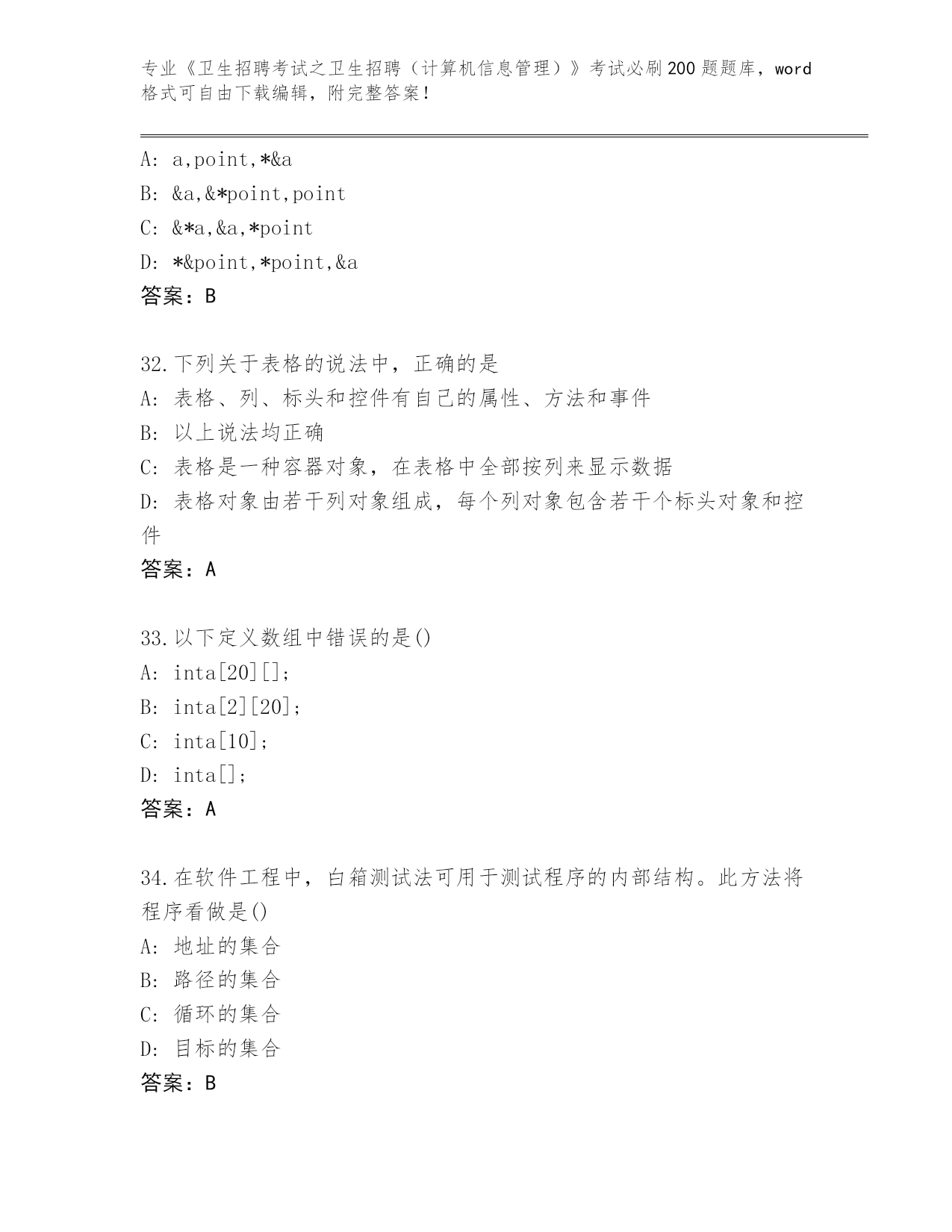 专业《卫生招聘考试之卫生招聘（计算机信息管理）》考试必刷200题题库，word格式可自由下载编辑，附完整答案！

A: a,point,*&a
B: &a,&*point,point
C: &*a,&a,*point
D: *&point,*point,&a
答案：B

32.下列关于表格的说法中，正确的是
A: 表格、列、标头和控件有自己的属性、方法和事件
B: 以上说法均正确
C: 表格是一种容器对象，在表格中全部按列来显示数据
D: 表格对象由若干列对象组成，每个列对象包含若干个标头对象和控件
答案：A

33.以下定义数组中错误的是()
A: inta[20][];
B: inta[2][20];
C: inta[10];
D: inta[];
答案：A

34.在软件工程中，白箱测试法可用于测试程序的内部结构。此方法将程序看做是()
A: 地址的集合
B: 路径的集合
C: 循环的集合
D: 目标的集合
答案：B